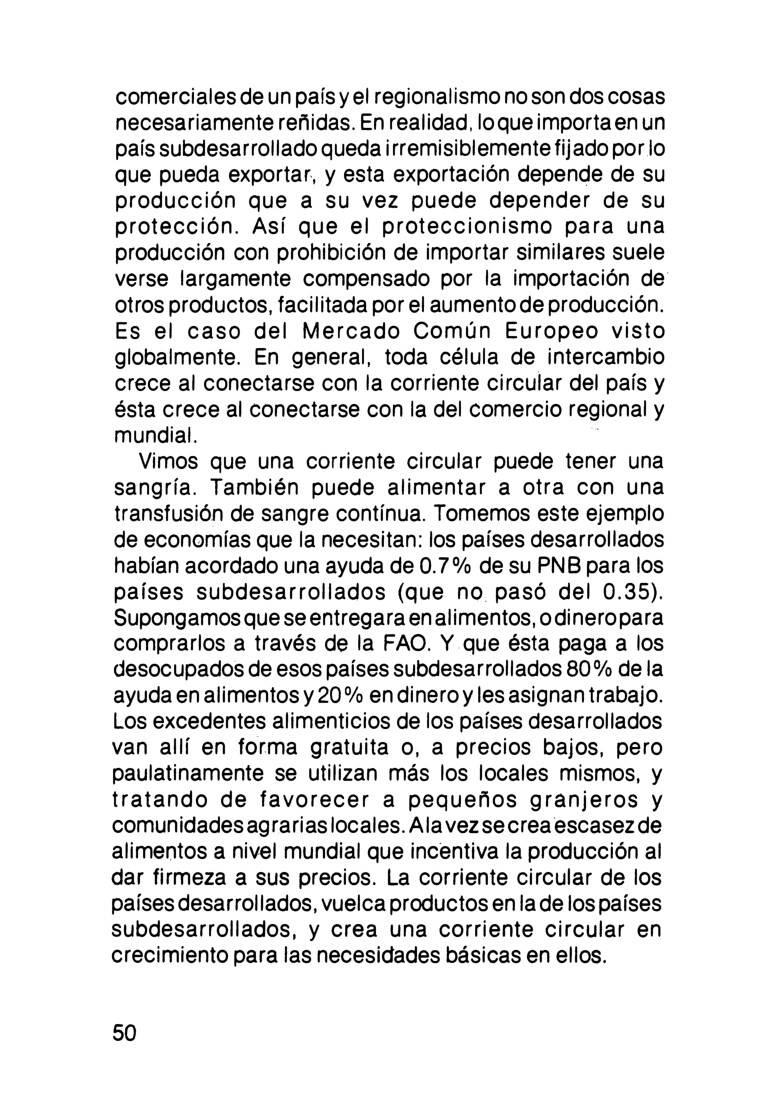 comerciales de un país y el regionalismo no son dos cosas necesariamente reñidas. En realidad, lo que importa en un país subdesarrollado queda irremisiblemente fijado por lo que pueda exportar, y esta exportación depende de su producción que a su vez puede depender de su protección. Así que el proteccionismo para una producción con prohibición de importar similares suele verse largamente compensado por la importación de otros productos, facilitada por el aumento de producción. Es el caso del Mercado Común Europeo visto globalmente. En general, toda célula de intercambio crece al conectarse con la corriente circular del país y ésta crece al conectarse con la del comercio regional y mundial.

Vimos que una corriente circular puede tener una sangría. También puede alimentar a otra con una transfusión de sangre contínua. Tomemos este ejemplo de economías que la necesitan: los países desarrollados habían acordado una ayuda de 0.7% de su PNB para los países subdesarrollados (que no pasó del 0.35). Supongamos que se entregara en alimentos, o dinero para comprarlos a través de la FAO. Y que ésta paga a los desocupados de esos países subdesarrollados 80% de la ayuda en alimentos y 20% en dinero y les asignan trabajo. Los excedentes alimenticios de los países desarrollados van allí en forma gratuita o, a precios bajos, pero paulatinamente se utilizan más los locales mismos, y tratando de favorecer a pequeños granjeros y comunidades agrarias locales. A la vez se crea escasez de alimentos a nivel mundial que incentiva la producción al dar firmeza a sus precios. La corriente circular de los países desarrollados, vuelca productos en la de los países subdesarrollados, y crea una corriente circular en crecimiento para las necesidades básicas en ellos.

50